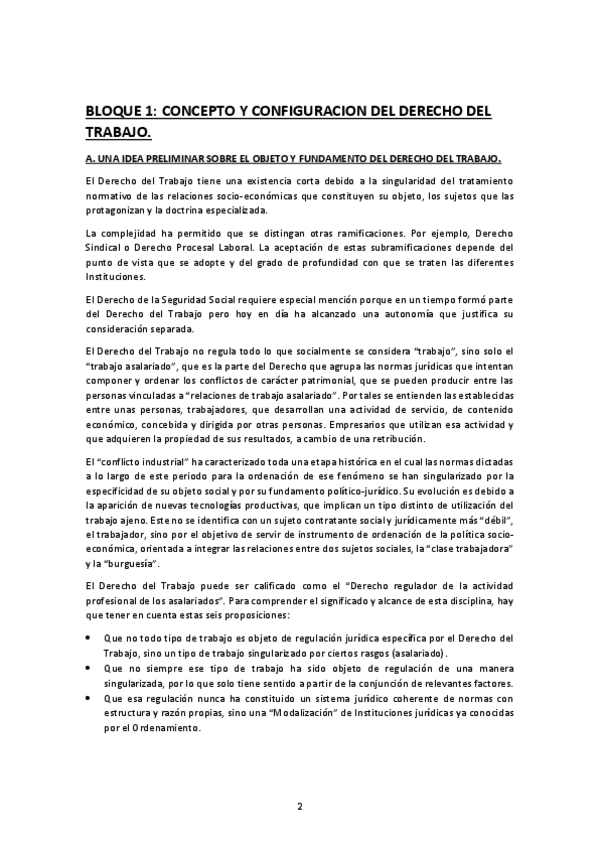 BLOQUE 1: CONCEPTO Y CONFIGURACION DEL DERECHO DEL TRABAJO.

A. UNA IDEA PRELIMINAR SOBRE EL OBJETO Y FUNDAMENTO DEL DERECHO DEL TRABAJO.

El Derecho del Trabajo tiene una existencia corta debido a la singularidad del tratamiento normativo de las relaciones socio-económicas que constituyen su objeto, los sujetos que las protagonizan y la doctrina especializada.

La complejidad ha permitido que se distingan otras ramificaciones. Por ejemplo, Derecho Sindical o Derecho Procesal Laboral. La aceptación de estas subramificaciones depende del punto de vista que se adopte y del grado de profundidad con que se traten las diferentes Instituciones.

El Derecho de la Seguridad Social requiere especial mención porque en un tiempo formó parte del Derecho del Trabajo pero hoy en día ha alcanzado una autonomía que justifica su consideración separada.

El Derecho del Trabajo no regula todo lo que socialmente se considera "trabajo", sino solo el "trabajo asalariado", que es la parte del Derecho que agrupa las normas jurídicas que intentan componer y ordenar los conflictos de carácter patrimonial, que se pueden producir entre las personas vinculadas a "relaciones de trabajo asalariado". Por tales se entienden las establecidas entre unas personas, trabajadores, que desarrollan una actividad de servicio, de contenido económico, concebida y dirigida por otras personas. Empresarios que utilizan esa actividad y que adquieren la propiedad de sus resultados, a cambio de una retribución.

El "conflicto industrial" ha caracterizado toda una etapa histórica en el cual las normas dictadas a lo largo de este periodo para la ordenación de ese fenómeno se han singularizado por la especificidad de su objeto social y por su fundamento político-jurídico. Su evolución es debido a la aparición de nuevas tecnologías productivas, que implican un tipo distinto de utilización del trabajo ajeno. Este no se identifica con un sujeto contratante social y jurídicamente más "débil", el trabajador, sino por el objetivo de servir de instrumento de ordenación de la política socio-económica, orientada a integrar las relaciones entre dos sujetos sociales, la "clase trabajadora" y la "burguesía".

El Derecho del Trabajo puede ser calificado como el "Derecho regulador de la actividad profesional de los asalariados". Para comprender el significado y alcance de esta disciplina, hay que tener en cuenta estas seis proposiciones:

• Que no todo tipo de trabajo es objeto de regulación jurídica específica por el Derecho del Trabajo, sino un tipo de trabajo singularizado por ciertos rasgos (asalariado).
• Que no siempre ese tipo de trabajo ha sido objeto de regulación de una manera singularizada, por lo que solo tiene sentido a partir de la conjunción de relevantes factores.
• Que esa regulación nunca ha constituido un sistema jurídico coherente de normas con estructura y razón propias, sino una "Modalización" de Instituciones jurídicas ya conocidas por el Ordenamiento.

2